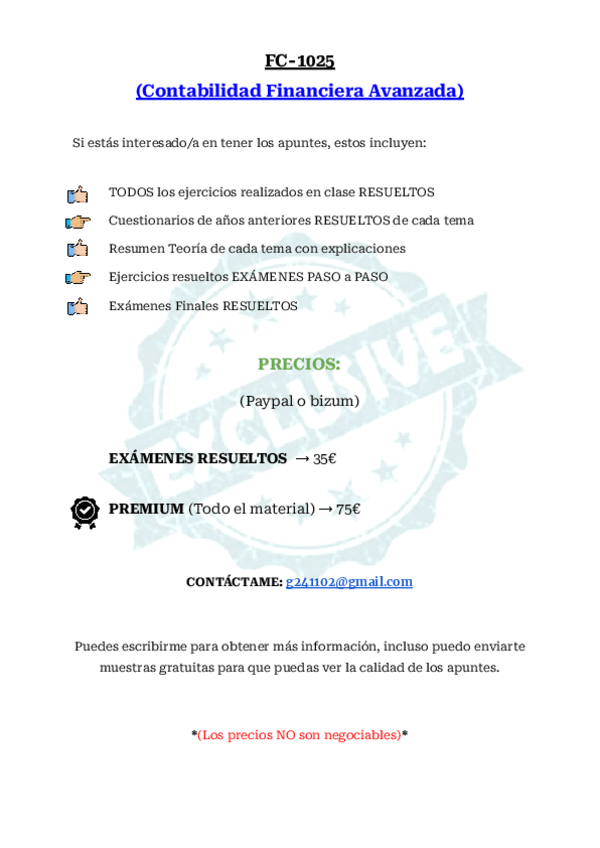 FC-1025

(Contabilidad Financiera Avanzada)

Si estás interesado/a en tener los apuntes, estos incluyen:

TODOS los ejercicios realizados en clase RESUELTOS

Cuestionarios de años anteriores RESUELTOS de cada tema

Resumen Teoría de cada tema con explicaciones

Ejercicios resueltos EXÁMENES PASO a PASO

Exámenes Finales RESUELTOS

EXCLUSIVE

PRECIOS:

(Paypal o bizum)

EXÁMENES RESUELTOS → 35€

PREMIUM (Todo el material) → 75€

CONTÁCTAME: g241102@gmail.com

Puedes escribirme para obtener más información, incluso puedo enviarte muestras gratuitas para que puedas ver la calidad de los apuntes.

*(Los precios NO son negociables)*